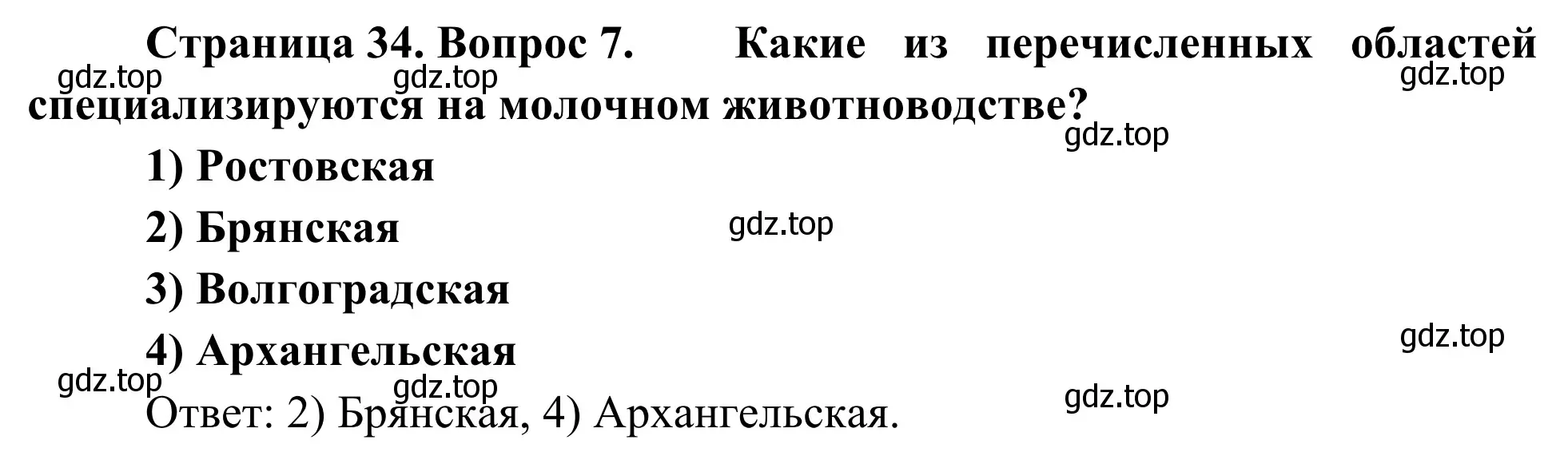 Страница 34. Вопрос 7. Какие из перечисленных областей специализируются на молочном животноводстве?

gdz.top gdz.top gdz.top gdz.top

1) Ростовская

2) Брянская

gdz.top

3) Волгоградская

4) Архангельская

gdz.top gdz.top gdz.top gdz.top

Ответ: 2) Брянская, 4) Архангельская.